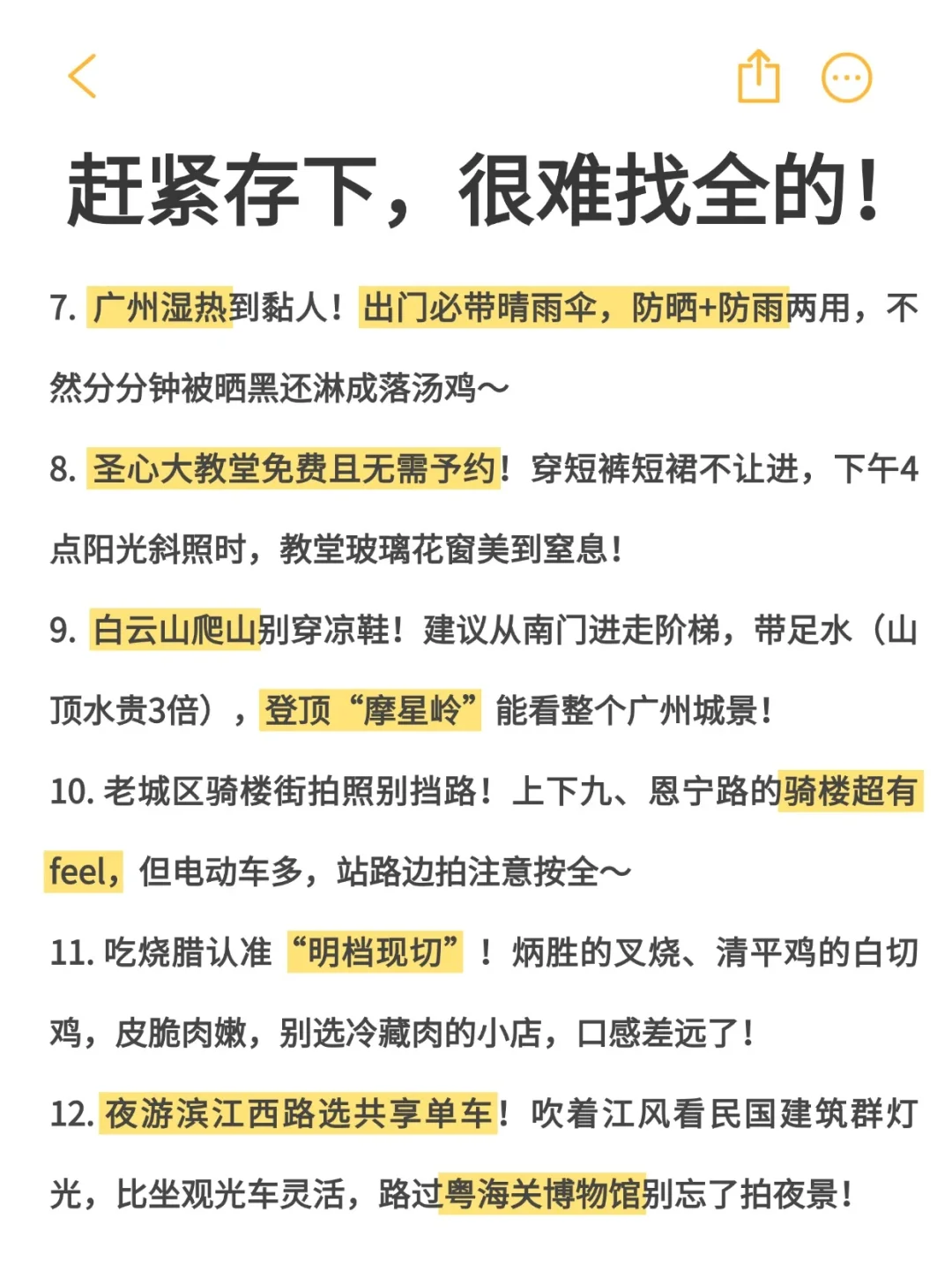 赶紧存下，很难找全的！

7. 广州湿热到黏人！出门必带晴雨伞，防晒+防雨两用，不然分分钟被晒黑还淋成落汤鸡～

8. 圣心大教堂免费且无需予约！穿短裤短裙不让进，下午4点阳光斜照时，教堂玻璃花窗美到窒息！

9. 白云山爬山别穿凉鞋！建议从南门进走阶梯，带足水（山顶水贵3倍），登顶“摩星岭”能看整个广州城景！

10. 老城区骑楼街拍照别挡路！上下九、恩宁路的骑楼超有feel，但电动车多，站路边拍注意按全～

11. 吃烧腊认准“明档现切”！炳胜的叉烧、清平鸡的白切鸡，皮脆肉嫩，别选冷藏肉的小店，口感差远了！

12. 夜游滨江西路选共享单车！吹着江风看民国建筑群灯光，比坐观光车灵活，路过粤海关博物馆别忘了拍夜景！